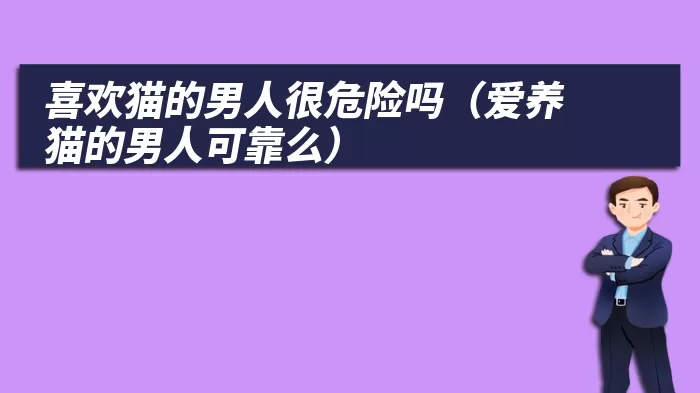 喜欢猫的男人很危险吗（爱养猫的男人可靠么）